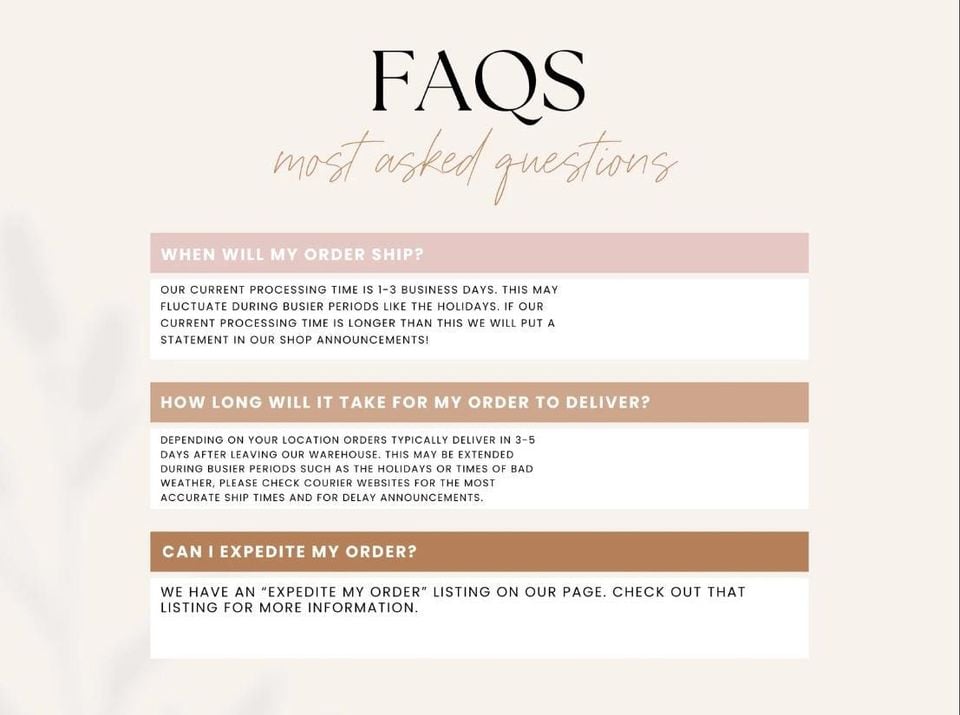 FAQS

most asked questions

WHEN WILL MY ORDER SHIP?

OUR CURRENT PROCESSING TIME IS 1-3 BUSINESS DAYS. THIS MAY FLUCTUATE DURING BUSIER PERIODS LIKE THE HOLIDAYS. IF OUR CURRENT PROCESSING TIME IS LONGER THAN THIS WE WILL PUT A STATEMENT IN OUR SHOP ANNOUNCEMENTS!

HOW LONG WILL IT TAKE FOR MY ORDER TO DELIVER?

DEPENDING ON YOUR LOCATION ORDERS TYPICALLY DELIVER IN 3-5 DAYS AFTER LEAVING OUR WAREHOUSE. THIS MAY BE EXTENDED DURING BUSIER PERIODS SUCH AS THE HOLIDAYS OR TIMES OF BAD WEATHER, PLEASE CHECK COURIER WEBSITES FOR THE MOST ACCURATE SHIP TIMES AND FOR DELAY ANNOUNCEMENTS.

CAN I EXPEDITE MY ORDER?

WE HAVE AN "EXPEDITE MY ORDER" LISTING ON OUR PAGE. CHECK OUT THAT LISTING FOR MORE INFORMATION.